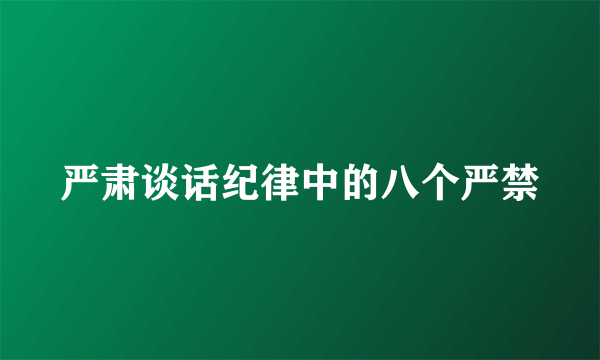 严肃谈话纪律中的八个严禁